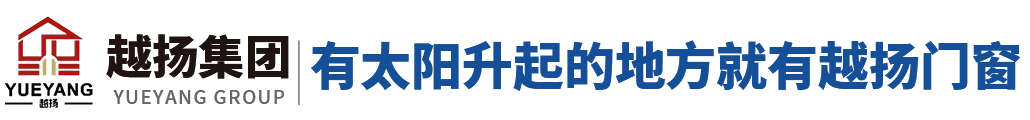 YUEYANG
越扬

越扬集团
YUEYANG GROUP

有太阳升起的地方就有越扬门窗